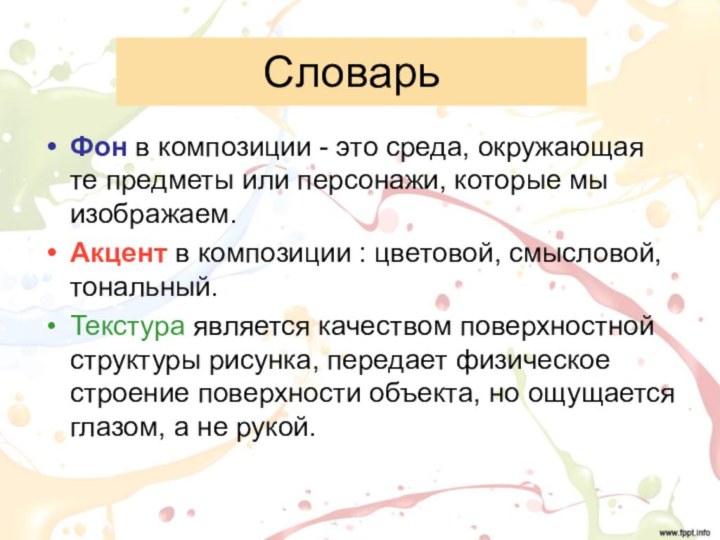 Словарь

• Фон в композиции - это среда, окружающая те предметы или персонажи, которые мы изображаем.

• Акцент в композиции : цветовой, смысловой, тональный.

• Текстура является качеством поверхностной структуры рисунка, передает физическое строение поверхности объекта, но ощущается глазом, а не рукой.

www.fppt.info